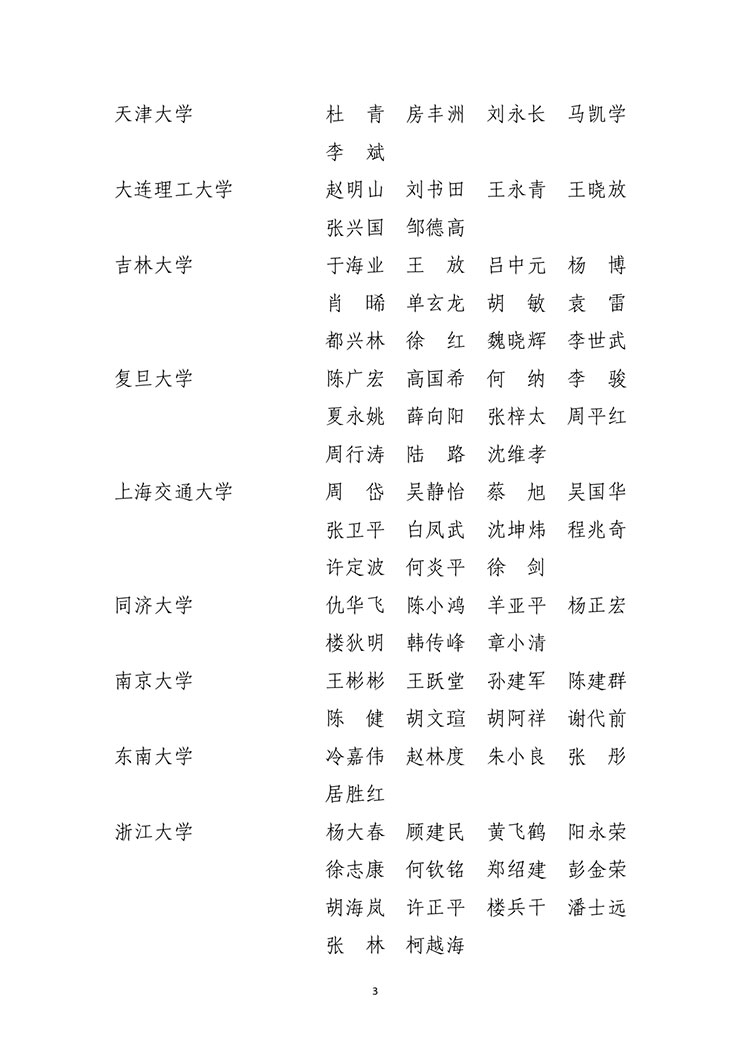 天津大学　　杜　青　房丰洲　刘永长　马凯学
李　斌

大连理工大学　　赵明山　刘书田　王永青　王晓放
张兴国　邹德高

吉林大学　　于海业　王　放　吕中元　杨　博
肖　晞　单玄龙　胡　敏　袁　雷
都兴林　徐　红　魏晓辉　李世武

复旦大学　　陈广宏　高国希　何　纳　李　骏
夏永姚　薛向阳　张梓太　周平红
周行涛　陆　路　沈维孝

上海交通大学　　周　岱　吴静怡　蔡　旭　吴国华
张卫平　白凤武　沈坤炜　程兆奇
许定波　何炎平　徐　剑

同济大学　　仇华飞　陈小鸿　羊亚平　杨正宏
楼狄明　韩传峰　章小清

南京大学　　王彬彬　王跃堂　孙建军　陈建群
陈　健　胡文瑄　胡阿祥　谢代前

东南大学　　冷嘉伟　赵林度　朱小良　张　彤
居胜红

浙江大学　　杨大春　顾建民　黄飞鹤　阳永荣
徐志康　何钦铭　郑绍建　彭金荣
胡海岚　许正平　楼兵干　潘士远
张　林　柯越海

3